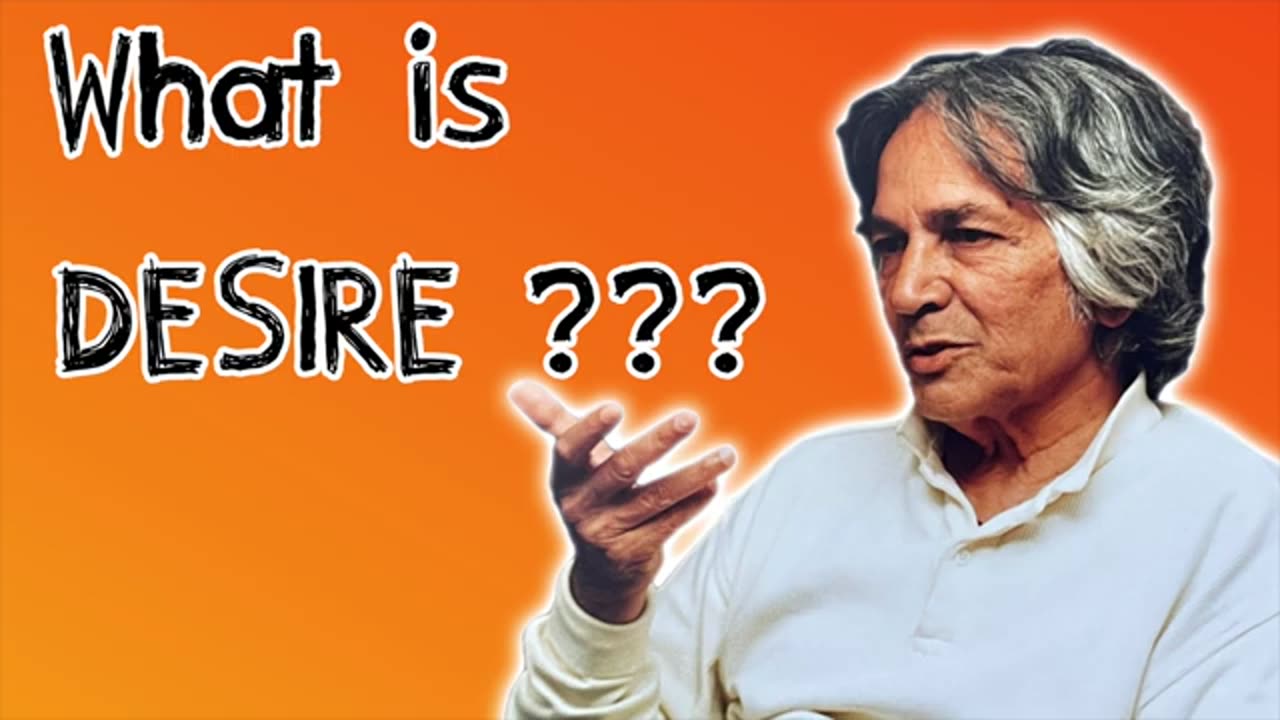 What is
DESIRE ???